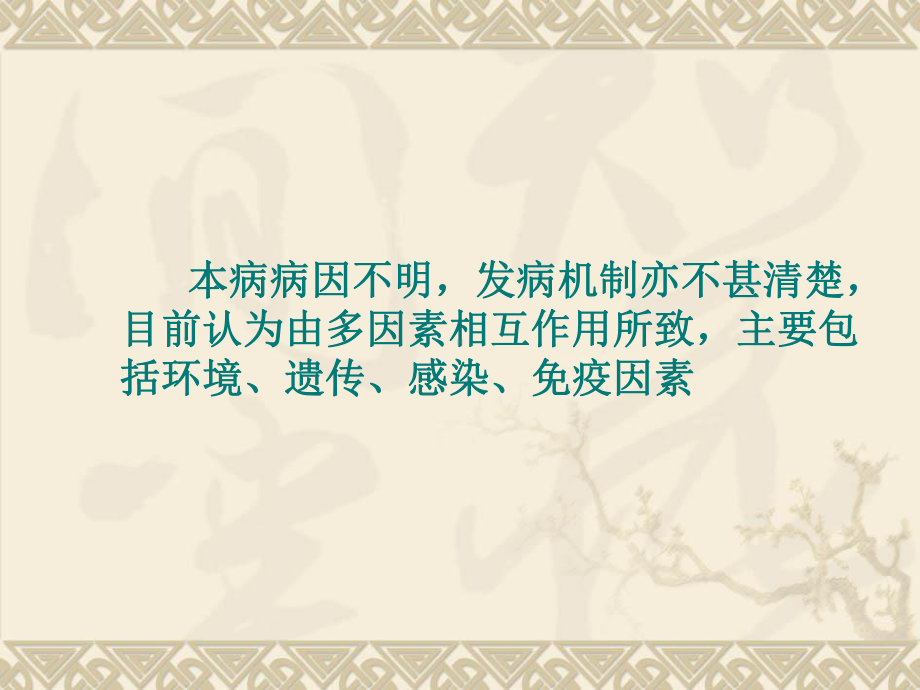 本病病因不明，发病机制亦不甚清楚，目前认为由多因素相互作用所致，主要包括环境、遗传、感染、免疫因素